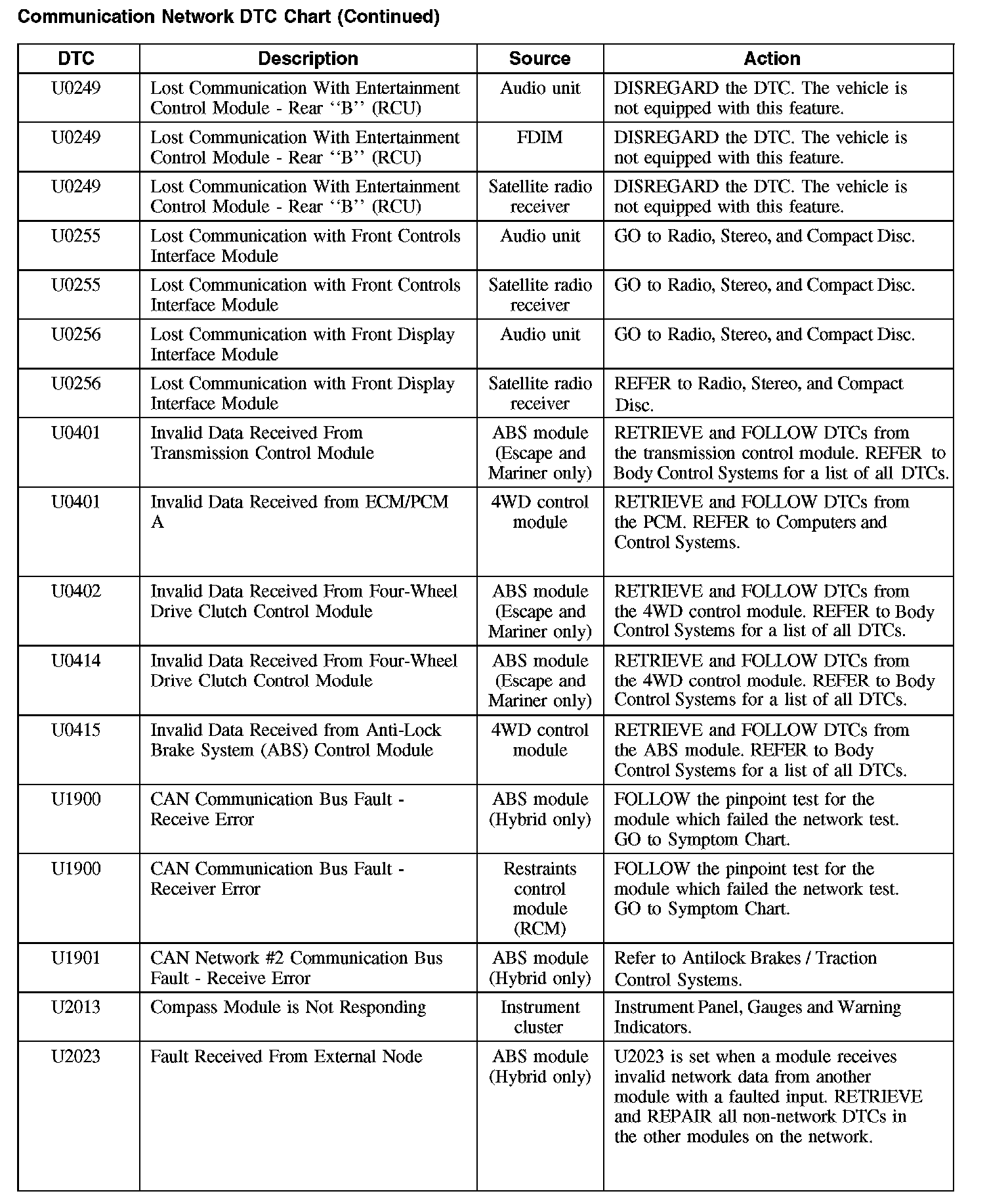 Communication Network DTC Chart (Continued)

| DTC | Description | Source | Action |
|---|---|---|---|
| U0249 | Lost Communication With Entertainment Control Module - Rear ‘‘B’’ (RCU) | Audio unit | DISREGARD the DTC. The vehicle is not equipped with this feature. |
| U0249 | Lost Communication With Entertainment Control Module - Rear ‘‘B’’ (RCU) | FDIM | DISREGARD the DTC. The vehicle is not equipped with this feature. |
| U0249 | Lost Communication With Entertainment Control Module - Rear ‘‘B’’ (RCU) | Satellite radio receiver | DISREGARD the DTC. The vehicle is not equipped with this feature. |
| U0255 | Lost Communication with Front Controls Interface Module | Audio unit | GO to Radio, Stereo, and Compact Disc. |
| U0255 | Lost Communication with Front Controls Interface Module | Satellite radio receiver | GO to Radio, Stereo, and Compact Disc. |
| U0256 | Lost Communication with Front Display Interface Module | Audio unit | GO to Radio, Stereo, and Compact Disc. |
| U0256 | Lost Communication with Front Display Interface Module | Satellite radio receiver | REFER to Radio, Stereo, and Compact Disc. |
| U0401 | Invalid Data Received From Transmission Control Module | ABS module (Escape and Mariner only) | RETRIEVE and FOLLOW DTCs from the transmission control module. REFER to Body Control Systems for a list of all DTCs. |
| U0401 | Invalid Data Received from ECM/PCM A | 4WD control module | RETRIEVE and FOLLOW DTCs from the PCM. REFER to Computers and Control Systems. |
| U0402 | Invalid Data Received From Four-Wheel Drive Clutch Control Module | ABS module (Escape and Mariner only) | RETRIEVE and FOLLOW DTCs from the 4WD control module. REFER to Body Control Systems for a list of all DTCs. |
| U0414 | Invalid Data Received From Four-Wheel Drive Clutch Control Module | ABS module (Escape and Mariner only) | RETRIEVE and FOLLOW DTCs from the 4WD control module. REFER to Body Control Systems for a list of all DTCs. |
| U0415 | Invalid Data Received from Anti-Lock Brake System (ABS) Control Module | 4WD control module | RETRIEVE and FOLLOW DTCs from the ABS module. REFER to Body Control Systems for a list of all DTCs. |
| U1900 | CAN Communication Bus Fault - Receive Error | ABS module (Hybrid only) | FOLLOW the pinpoint test for the module which failed the network test. GO to Symptom Chart. |
| U1900 | CAN Communication Bus Fault - Receiver Error | Restraints control module (RCM) | FOLLOW the pinpoint test for the module which failed the network test. GO to Symptom Chart. |
| U1901 | CAN Network #2 Communication Bus Fault - Receive Error | ABS module (Hybrid only) | Refer to Antilock Brakes / Traction Control Systems. |
| U2013 | Compass Module is Not Responding | Instrument cluster | Instrument Panel, Gauges and Warning Indicators. |
| U2023 | Fault Received From External Node | ABS module (Hybrid only) | U2023 is set when a module receives invalid network data from another module with a faulted input. RETRIEVE and REPAIR all non-network DTCs in the other modules on the network. |